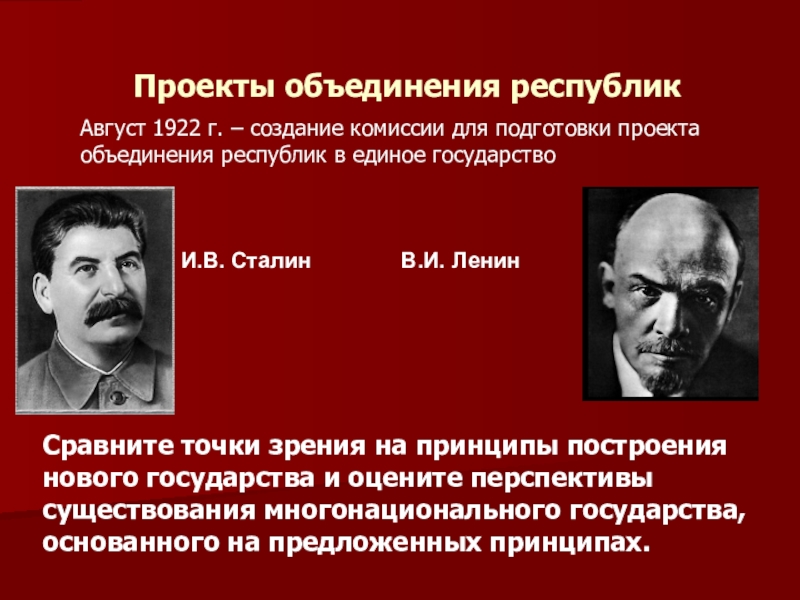 Проекты объединения республик

Август 1922 г. – создание комиссии для подготовки проекта объединения республик в единое государство

И.В. Сталин

В.И. Ленин

Сравните точки зрения на принципы построения нового государства и оцените перспективы существования многонационального государства, основанного на предложенных принципах.